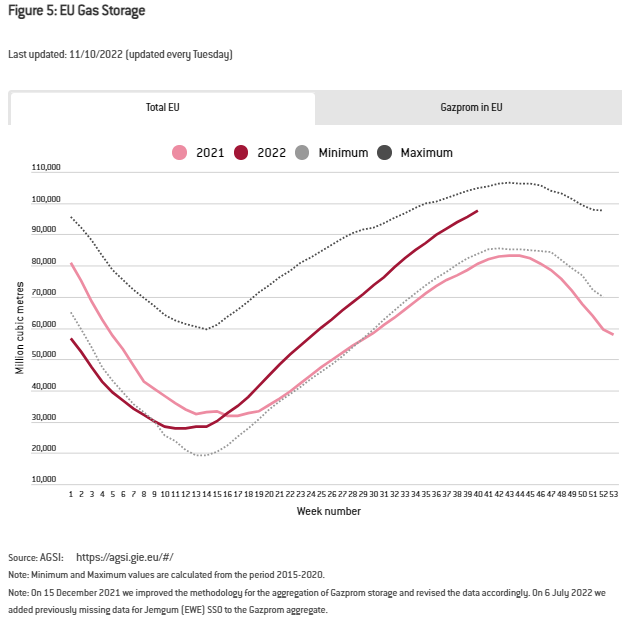 Figure 5: EU Gas Storage

Last updated: 11/10/2022 (updated every Tuesday)

Total EU

Gazprom in EU

2021 2022 Minimum Maximum

110,000
100,000
90,000
80,000
70,000
60,000
50,000
40,000
30,000
20,000
10,000

Million cubic metres

1 2 3 4 5 6 7 8 9 10 11 12 13 14 15 16 17 18 19 20 21 22 23 24 25 26 27 28 29 30 31 32 33 34 35 36 37 38 39 40 41 42 43 44 45 46 47 48 49 50 51 52 53

Week number

Source: AGSI: https://agsi.gie.eu/#/

Note: Minimum and Maximum values are calculated from the period 2015-2020.

Note: On 15 December 2021 we improved the methodology for the aggregation of Gazprom storage and revised the data accordingly. On 6 July 2022 we added previously missing data for Jemgum (EWE) SSO to the Gazprom aggregate.